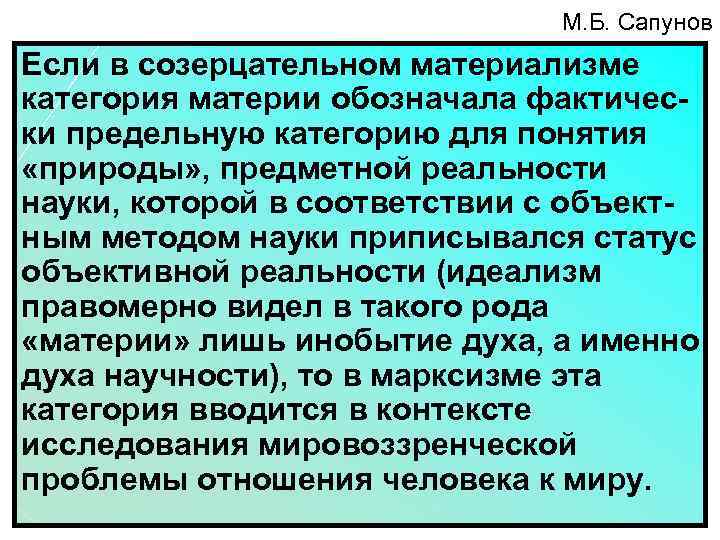 М.Б. Сапунов

Если в созерцательном материализме категория материи обозначала фактически предельную категорию для понятия «природы», предметной реальности науки, которой в соответствии с объектным методом науки приписывался статус объективной реальности (идеализм правомерно видел в такого рода «материи» лишь инобытие духа, а именно духа научности), то в марксизме эта категория вводится в контексте исследования мировоззренческой проблемы отношения человека к миру.